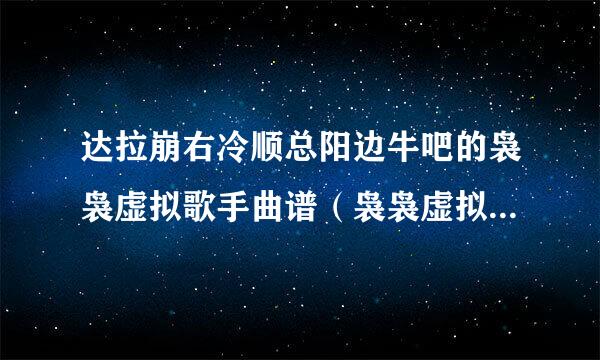 达拉崩右冷顺总阳边牛吧的袅袅虚拟歌手曲谱（袅袅虚拟...